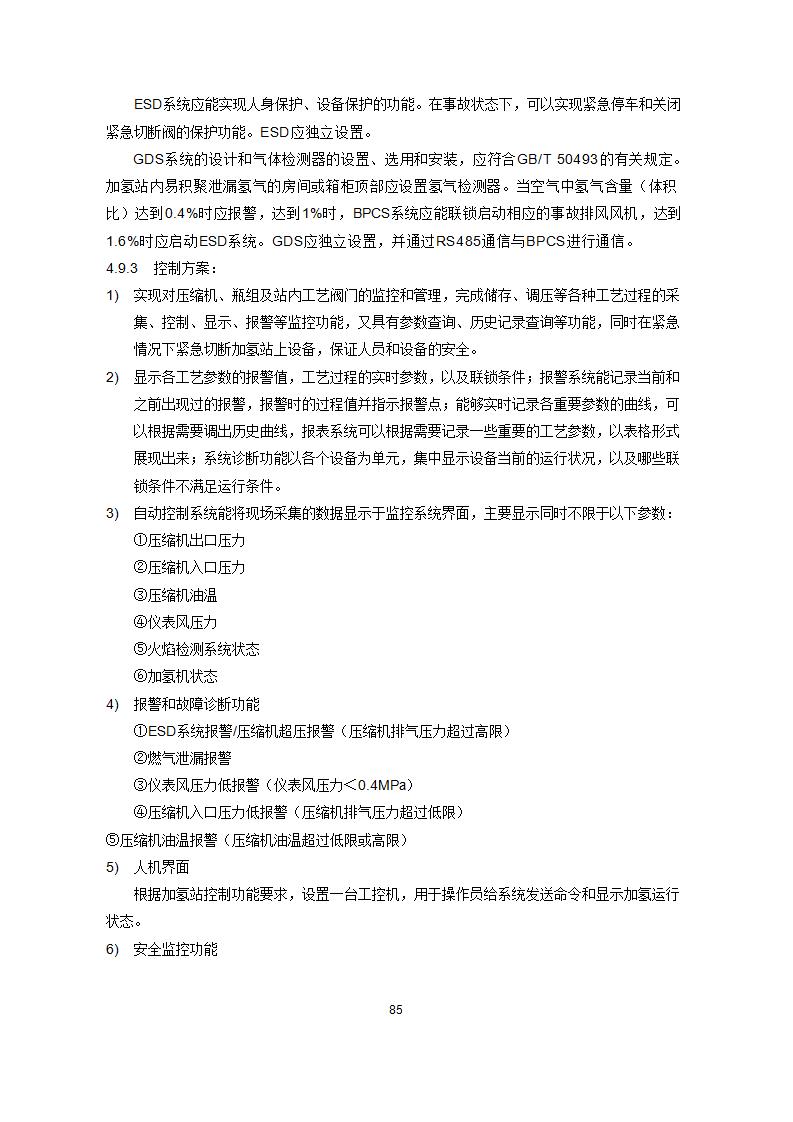 ESD系统应能实现人身保护、设备保护的功能。在事故状态下，可以实现紧急停车和关闭紧急切断阀的保护功能。ESD应独立设置。

GDS系统的设计和气体检测器的设置、选用和安装，应符合GB/T 50493的有关规定。加氢站内易积聚泄漏氢气的房间或箱柜顶部应设置氢气检测器。当空气中氢气含量（体积比）达到0.4%时应报警，达到1%时，BPCS系统应能联锁启动相应的事故排风风机，达到1.6%时应启动ESD系统。GDS应独立设置，并通过RS485通信与BPCS进行通信。

4.9.3 控制方案：

1) 实现对压缩机、瓶组及站内工艺阀门的监控和管理，完成储存、调压等各种工艺过程的采集、控制、显示、报警等监控功能，又具有参数查询、历史记录查询等功能，同时在紧急情况下紧急切断加氢站上设备，保证人员和设备的安全。

2) 显示各工艺参数的报警值，工艺过程的实时参数，以及联锁条件；报警系统能记录当前和之前出现过的报警，报警时的过程值并指示报警点；能够实时记录各重要参数的曲线，可以根据需要调出历史曲线，报表系统可以根据需要记录一些重要的工艺参数，以表格形式展现出来；系统诊断功能以各个设备为单元，集中显示设备当前的运行状况，以及哪些联锁条件不满足运行条件。

3) 自动控制系统能将现场采集的数据显示于监控系统界面，主要显示同时不限于以下参数：

①压缩机出口压力

②压缩机入口压力

③压缩机油温

④仪表风压力

⑤火焰检测系统状态

⑥加氢机状态

4) 报警和故障诊断功能

①ESD系统报警/压缩机超压报警（压缩机排气压力超过高限）

②燃气泄漏报警

③仪表风压力低报警（仪表风压力＜0.4MPa）

④压缩机入口压力低报警（压缩机排气压力超过低限）

⑤压缩机油温报警（压缩机油温超过低限或高限）

5) 人机界面

根据加氢站控制功能要求，设置一台工控机，用于操作员给系统发送命令和显示加氢运行状态。

6) 安全监控功能

85